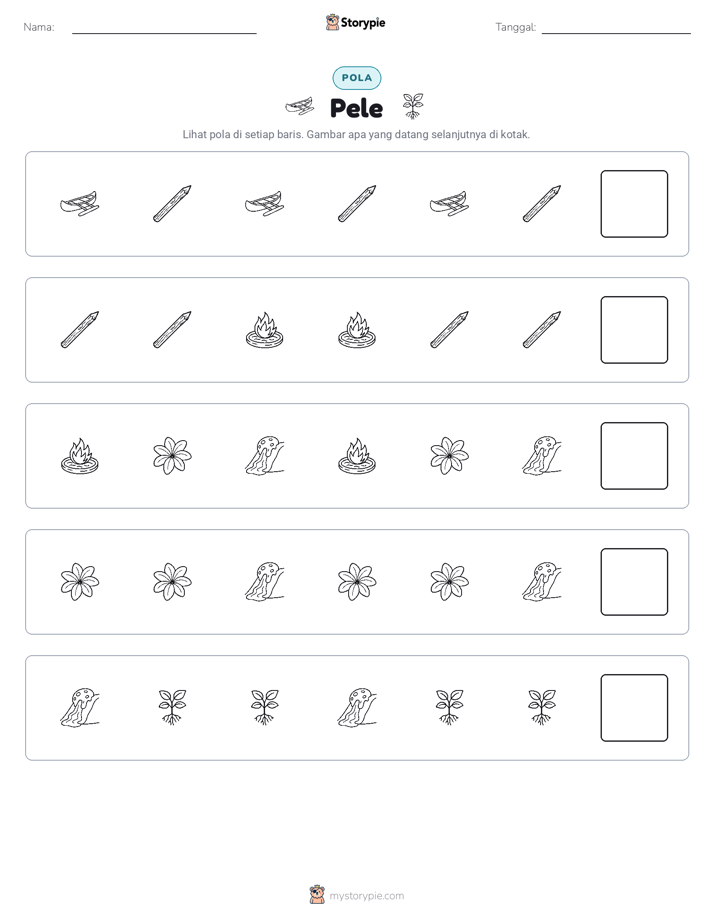 Nama:

Storypie

Tanggal:

POLA

Pele

Lihat pola di setiap baris. Gambar apa yang datang selanjutnya di kotak.

mystorypie.com